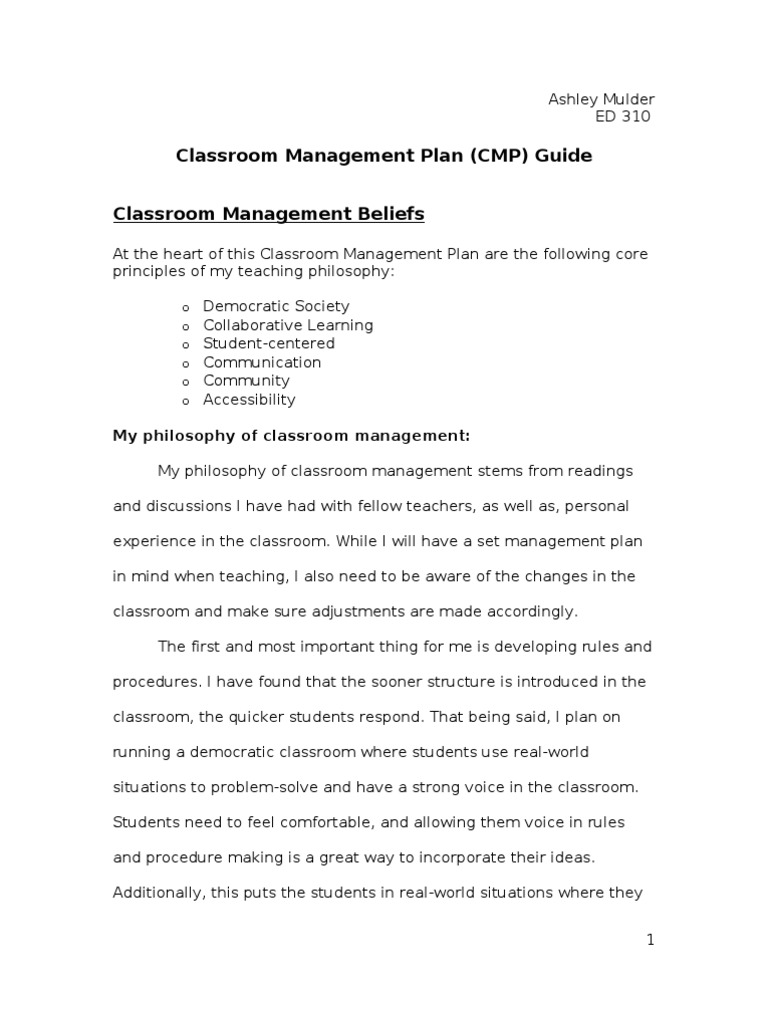 Ashley Mulder
ED 310

Classroom Management Plan (CMP) Guide

Classroom Management Beliefs

At the heart of this Classroom Management Plan are the following core principles of my teaching philosophy:

o Democratic Society
o Collaborative Learning
o Student-centered
o Communication
o Community
o Accessibility

My philosophy of classroom management:

My philosophy of classroom management stems from readings and discussions I have had with fellow teachers, as well as, personal experience in the classroom. While I will have a set management plan in mind when teaching, I also need to be aware of the changes in the classroom and make sure adjustments are made accordingly.

The first and most important thing for me is developing rules and procedures. I have found that the sooner structure is introduced in the classroom, the quicker students respond. That being said, I plan on running a democratic classroom where students use real-world situations to problem-solve and have a strong voice in the classroom. Students need to feel comfortable, and allowing them voice in rules and procedure making is a great way to incorporate their ideas. Additionally, this puts the students in real-world situations where they

1